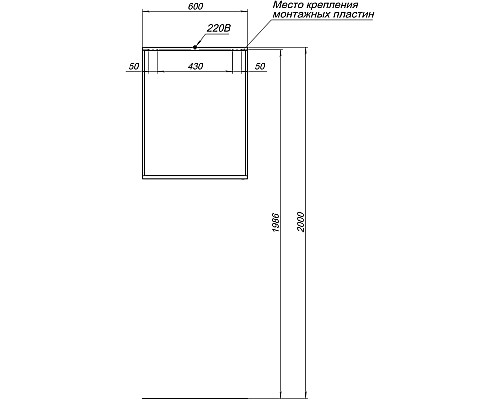 600

Место крепления монтажных пластин

220В

50

430

50

1986

2000